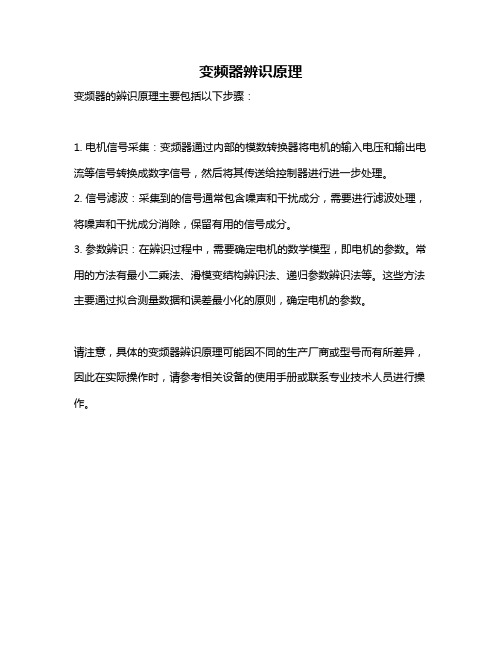 变频器辨识原理

变频器的辨识原理主要包括以下步骤：

1. 电机信号采集：变频器通过内部的模数转换器将电机的输入电压和输出电流等信号转换成数字信号，然后将其传送给控制器进行进一步处理。
2. 信号滤波：采集到的信号通常包含噪声和干扰成分，需要进行滤波处理，将噪声和干扰成分消除，保留有用的信号成分。
3. 参数辨识：在辨识过程中，需要确定电机的数学模型，即电机的参数。常用的方法有最小二乘法、滑模变结构辨识法、递归参数辨识法等。这些方法主要通过拟合测量数据和误差最小化的原则，确定电机的参数。

请注意，具体的变频器辨识原理可能因不同的生产厂商或型号而有所差异，因此在实际操作时，请参考相关设备的使用手册或联系专业技术人员进行操作。